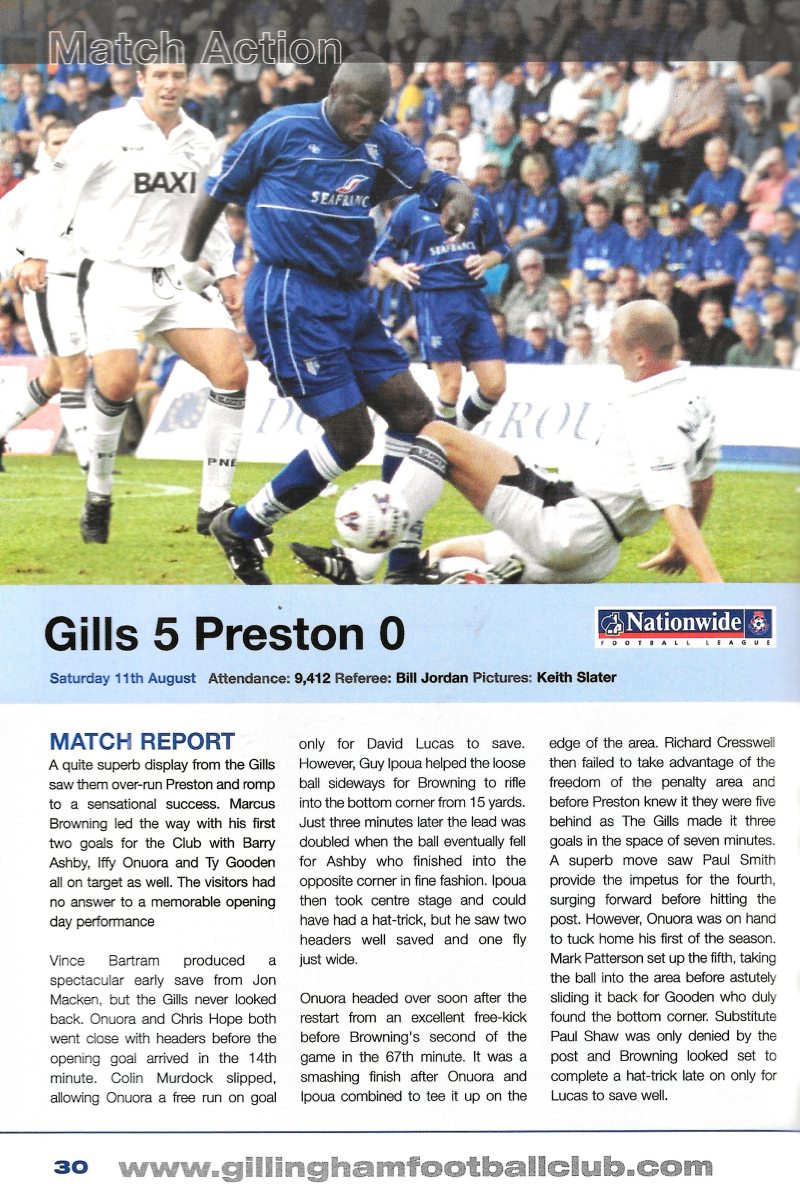 Match Action

BAXI

SEAFRANCE

SEAFRANCE

PNE

Gills 5 Preston 0

Nationwide FOOTBALL LEAGUE

Saturday 11th August Attendance: 9,412 Referee: Bill Jordan Pictures: Keith Slater

MATCH REPORT

A quite superb display from the Gills saw them over-run Preston and romp to a sensational success. Marcus Browning led the way with his first two goals for the Club with Barry Ashby, Iffy Onuora and Ty Gooden all on target as well. The visitors had no answer to a memorable opening day performance

Vince Bartram produced a spectacular early save from Jon Macken, but the Gills never looked back. Onuora and Chris Hope both went close with headers before the opening goal arrived in the 14th minute. Colin Murdock slipped, allowing Onuora a free run on goal only for David Lucas to save. However, Guy Ipoua helped the loose ball sideways for Browning to rifle into the bottom corner from 15 yards. Just three minutes later the lead was doubled when the ball eventually fell for Ashby who finished into the opposite corner in fine fashion. Ipoua then took centre stage and could have had a hat-trick, but he saw two headers well saved and one fly just wide.

Onuora headed over soon after the restart from an excellent free-kick before Browning's second of the game in the 67th minute. It was a smashing finish after Onuora and Ipoua combined to tee it up on the edge of the area. Richard Cresswell then failed to take advantage of the freedom of the penalty area and before Preston knew it they were five behind as The Gills made it three goals in the space of seven minutes. A superb move saw Paul Smith provide the impetus for the fourth, surging forward before hitting the post. However, Onuora was on hand to tuck home his first of the season. Mark Patterson set up the fifth, taking the ball into the area before astutely sliding it back for Gooden who duly found the bottom corner. Substitute Paul Shaw was only denied by the post and Browning looked set to complete a hat-trick late on only for Lucas to save well.

30 www.gillinghamfootballclub.com